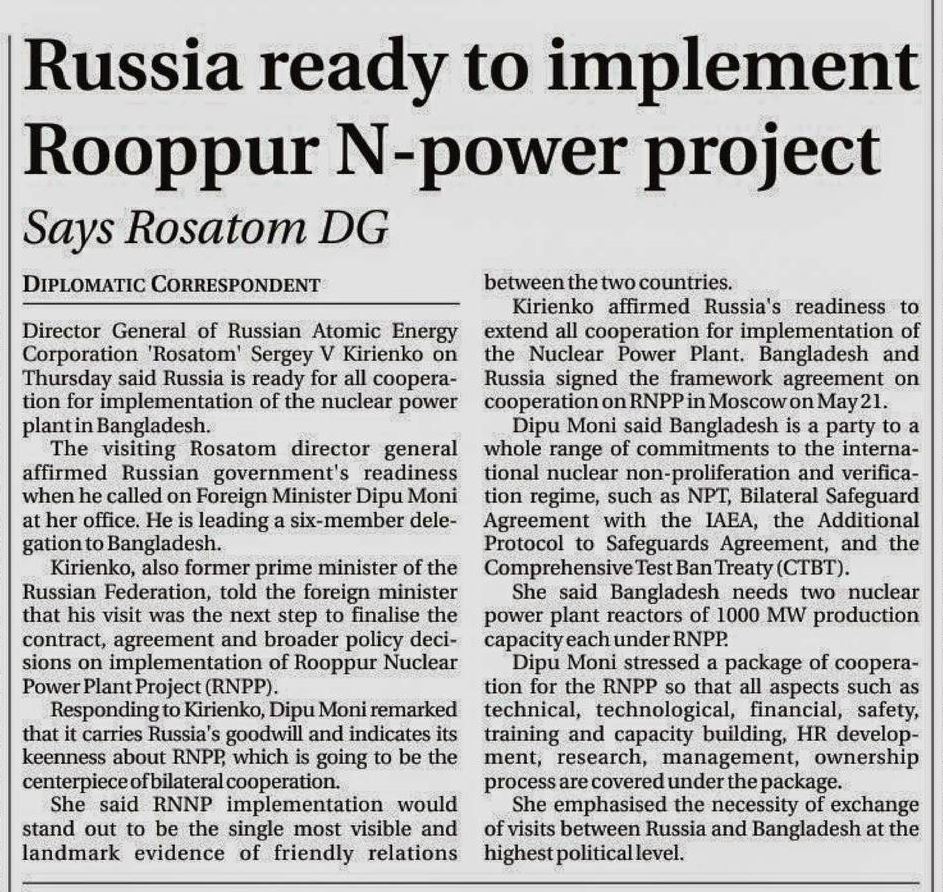 Russia ready to implement Rooppur N-power project

Says Rosatom DG

DIPLOMATIC CORRESPONDENT

Director General of Russian Atomic Energy Corporation 'Rosatom' Sergey V Kirienko on Thursday said Russia is ready for all cooperation for implementation of the nuclear power plant in Bangladesh.

The visiting Rosatom director general affirmed Russian government's readiness when he called on Foreign Minister Dipu Moni at her office. He is leading a six-member delegation to Bangladesh.

Kirienko, also former prime minister of the Russian Federation, told the foreign minister that his visit was the next step to finalise the contract, agreement and broader policy decisions on implementation of Rooppur Nuclear Power Plant Project (RNPP).

Responding to Kirienko, Dipu Moni remarked that it carries Russia's goodwill and indicates its keenness about RNPP, which is going to be the centerpiece of bilateral cooperation.

She said RNNP implementation would stand out to be the single most visible and landmark evidence of friendly relations between the two countries.

Kirienko affirmed Russia's readiness to extend all cooperation for implementation of the Nuclear Power Plant. Bangladesh and Russia signed the framework agreement on cooperation on RNPP in Moscow on May 21.

Dipu Moni said Bangladesh is a party to a whole range of commitments to the international nuclear non-proliferation and verification regime, such as NPT, Bilateral Safeguard Agreement with the IAEA, the Additional Protocol to Safeguards Agreement, and the Comprehensive Test Ban Treaty (CTBT).

She said Bangladesh needs two nuclear power plant reactors of 1000 MW production capacity each under RNPP.

Dipu Moni stressed a package of cooperation for the RNPP so that all aspects such as technical, technological, financial, safety, training and capacity building, HR development, research, management, ownership process are covered under the package.

She emphasised the necessity of exchange of visits between Russia and Bangladesh at the highest political level.